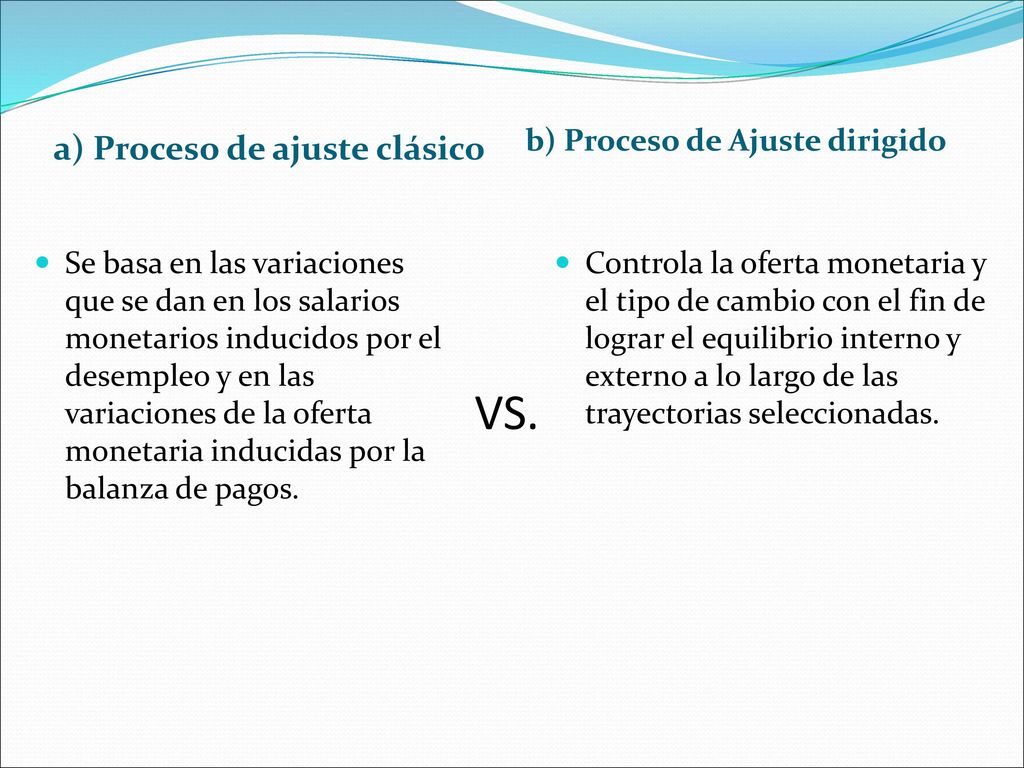 a) Proceso de ajuste clásico

Se basa en las variaciones que se dan en los salarios monetarios inducidos por el desempleo y en las variaciones de la oferta monetaria inducidas por la balanza de pagos.

VS.

b) Proceso de Ajuste dirigido

Controla la oferta monetaria y el tipo de cambio con el fin de lograr el equilibrio interno y externo a lo largo de las trayectorias seleccionadas.